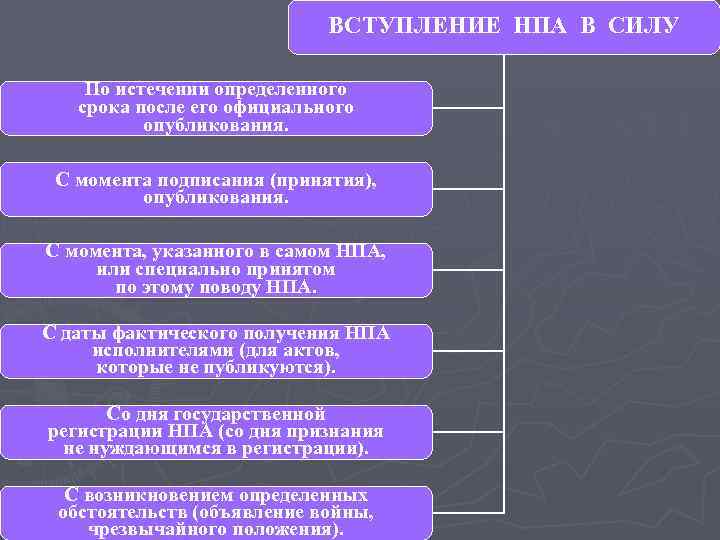 ВСТУПЛЕНИЕ НПА В СИЛУ

По истечении определенного срока после его официального опубликования.

С момента подписания (принятия), опубликования.

С момента, указанного в самом НПА, или специально принятом по этому поводу НПА.

С даты фактического получения НПА исполнителями (для актов, которые не публикуются).

Со дня государственной регистрации НПА (со дня признания не нуждающимся в регистрации).

С возникновением определенных обстоятельств (объявление войны, чрезвычайного положения).